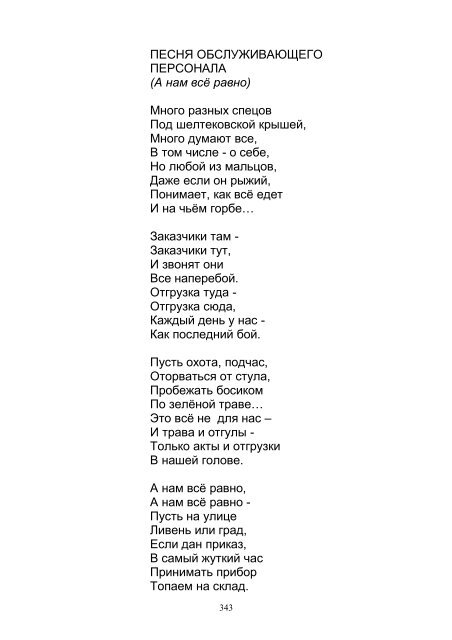 ПЕСНЯ ОБСЛУЖИВАЮЩЕГО ПЕРСОНАЛА
(А нам всё равно)

Много разных спецов
Под шелтековской крышей,
Много думают все,
В том числе - о себе,
Но любой из мальцов,
Даже если он рыжий,
Понимает, как всё едет
И на чьём горбе…

Заказчики там -
Заказчики тут,
И звонят они
Все наперебой.
Отгрузка туда -
Отгрузка сюда,
Каждый день у нас -
Как последний бой.

Пусть охота, подчас,
Оторваться от стула,
Пробежать босиком
По зелёной траве…
Это всё не для нас –
И трава и отгулы -
Только акты и отгрузки
В нашей голове.

А нам всё равно,
А нам всё равно -
Пусть на улице
Ливень или град,
Если дан приказ,
В самый жуткий час
Принимать прибор
Топаем на склад.

343